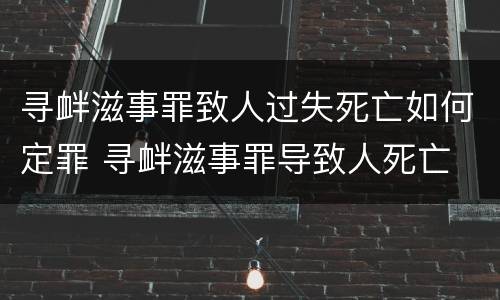 寻衅滋事罪致人过失死亡如何定罪 寻衅滋事罪导致人死亡